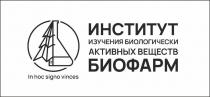 In hoc signo vinces

ИНСТИТУТ
ИЗУЧЕНИЯ БИОЛОГИЧЕСКИ
АКТИВНЫХ ВЕЩЕСТВ
БИОФАРМ